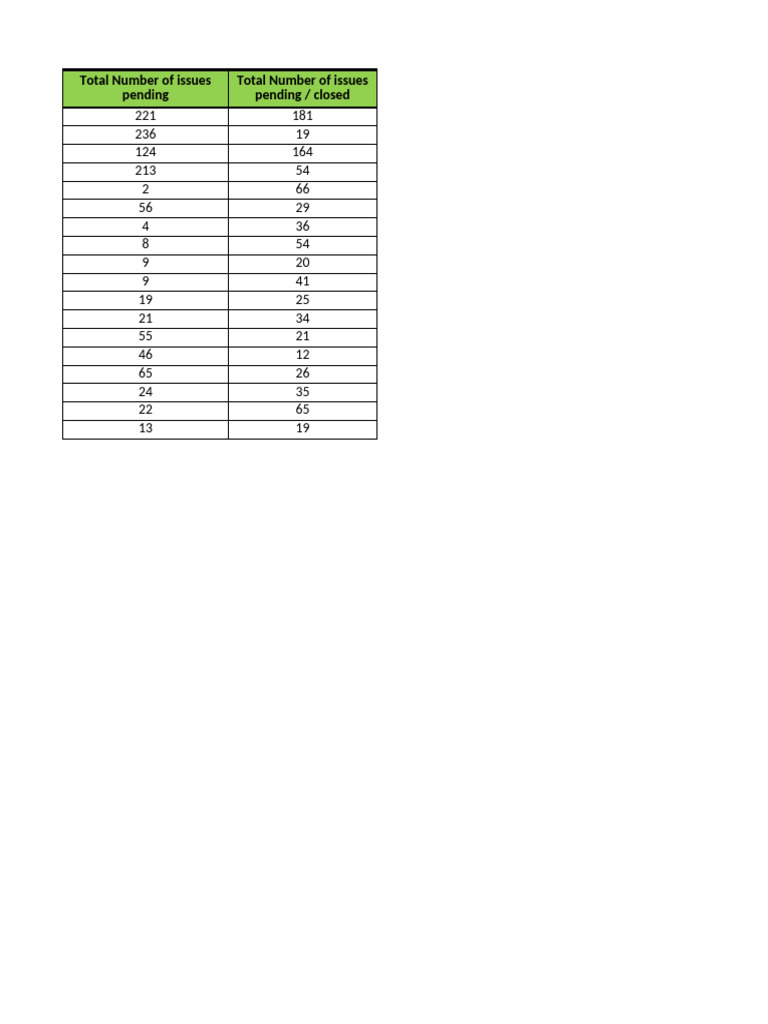 | Total Number of issues pending | Total Number of issues pending / closed |
|---|---|
| 221 | 181 |
| 236 | 19 |
| 124 | 164 |
| 213 | 54 |
| 2 | 66 |
| 56 | 29 |
| 4 | 36 |
| 8 | 54 |
| 9 | 20 |
| 9 | 41 |
| 19 | 25 |
| 21 | 34 |
| 55 | 21 |
| 46 | 12 |
| 65 | 26 |
| 24 | 35 |
| 22 | 65 |
| 13 | 19 |